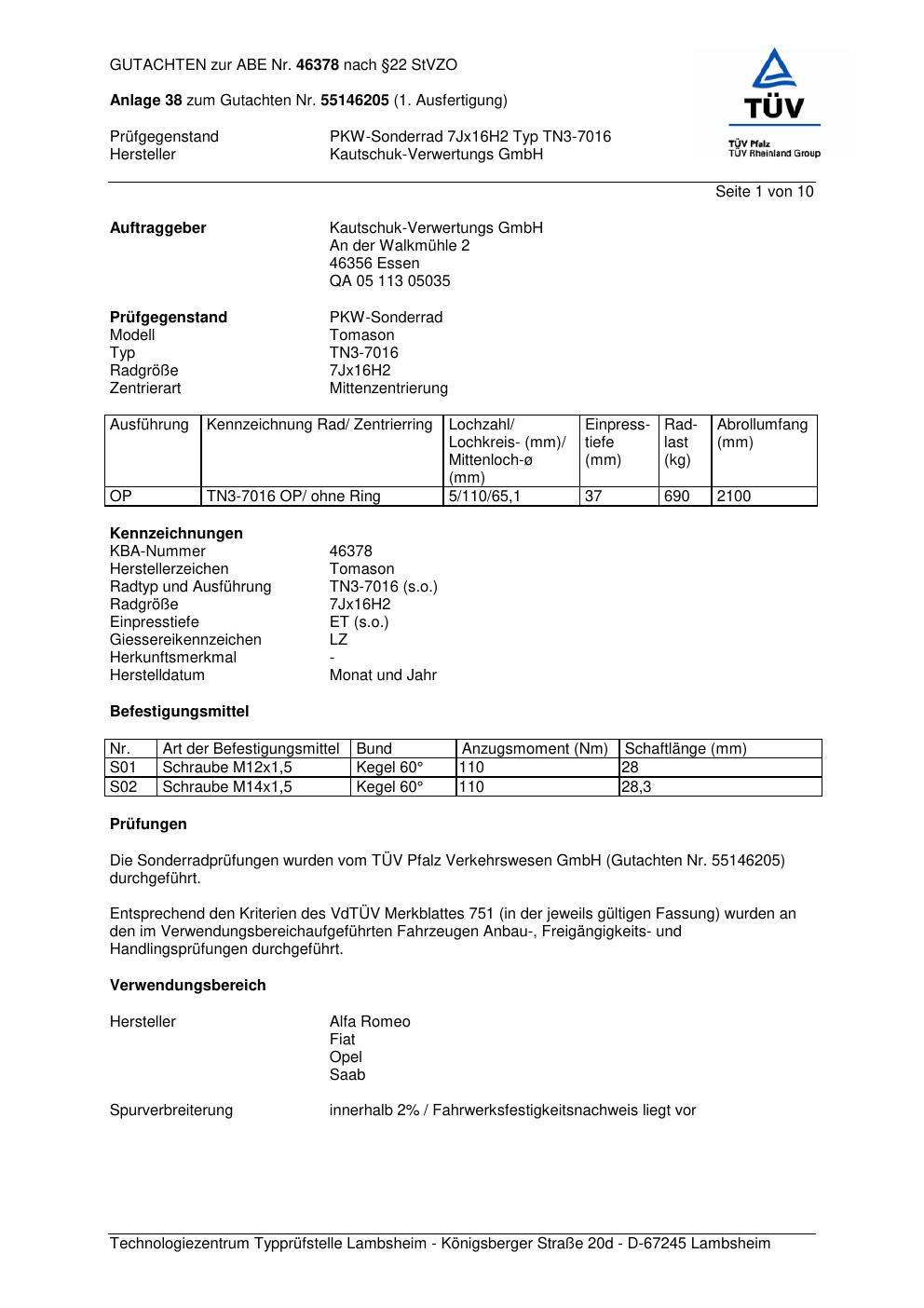 GUTACHTEN zur ABE Nr. 46378 nach §22 StVZO

Anlage 38 zum Gutachten Nr. 55146205 (1. Ausfertigung)

Prüfgegenstand PKW-Sonderrad 7Jx16H2 Typ TN3-7016
Hersteller Kautschuk-Verwertungs GmbH

TÜV
TÜV Pfalz
TÜV Rheinland Group

Seite 1 von 10

Auftraggeber Kautschuk-Verwertungs GmbH
An der Walkmühle 2
46356 Essen
QA 05 113 05035

Prüfgegenstand PKW-Sonderrad
Modell Tomason
Typ TN3-7016
Radgröße 7Jx16H2
Zentrierart Mittenzentrierung

| Ausführung | Kennzeichnung Rad/ Zentrierring | Lochzahl/ Lochkreis- (mm)/ Mittenloch-ø (mm) | Einpresstiefe (mm) | Radlast (kg) | Abrollumfang (mm) |
|---|---|---|---|---|---|
| OP | TN3-7016 OP/ ohne Ring | 5/110/65,1 | 37 | 690 | 2100 |

Kennzeichnungen
KBA-Nummer 46378
Herstellerzeichen Tomason
Radtyp und Ausführung TN3-7016 (s.o.)
Radgröße 7Jx16H2
Einpresstiefe ET (s.o.)
Giessereikennzeichen LZ
Herkunftsmerkmal -
Herstelldatum Monat und Jahr

Befestigungsmittel

| Nr. | Art der Befestigungsmittel | Bund | Anzugsmoment (Nm) | Schaftlänge (mm) |
|---|---|---|---|---|
| S01 | Schraube M12x1,5 | Kegel 60° | 110 | 28 |
| S02 | Schraube M14x1,5 | Kegel 60° | 110 | 28,3 |

Prüfungen

Die Sonderradprüfungen wurden vom TÜV Pfalz Verkehrswesen GmbH (Gutachten Nr. 55146205) durchgeführt.

Entsprechend den Kriterien des VdTÜV Merkblattes 751 (in der jeweils gültigen Fassung) wurden an den im Verwendungsbereichaufgeführten Fahrzeugen Anbau-, Freigängigkeits- und Handlingsprüfungen durchgeführt.

Verwendungsbereich

Hersteller Alfa Romeo
Fiat
Opel
Saab

Spurverbreiterung innerhalb 2% / Fahrwerksfestigkeitsnachweis liegt vor

Technologiezentrum Typprüfstelle Lambsheim - Königsberger Straße 20d - D-67245 Lambsheim